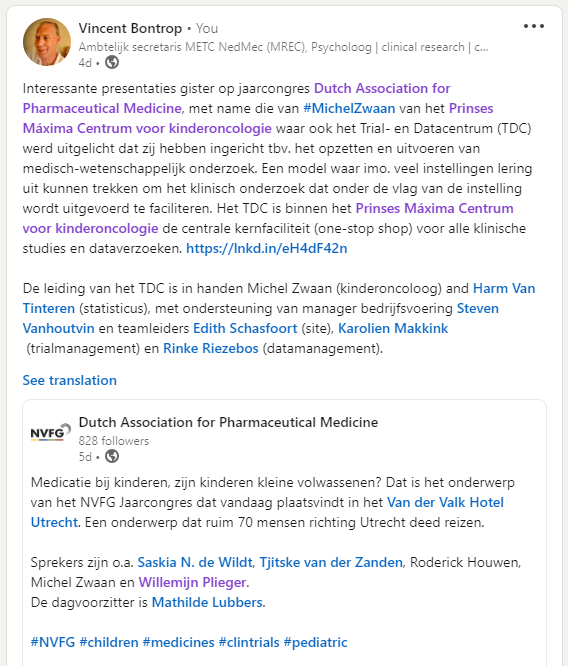 Vincent Bontrop • You
Ambtelijk secretaris METC NedMec (MREC), Psycholoog | clinical research | c...
4d •

Interessante presentaties gister op jaarcongres Dutch Association for Pharmaceutical Medicine, met name die van #MichelZwaan van het Prinses Máxima Centrum voor kinderoncologie waar ook het Trial- en Datacentrum (TDC) werd uitgelicht dat zij hebben ingericht tbv. het opzetten en uitvoeren van medisch-wetenschappelijk onderzoek. Een model waar imo. veel instellingen lering uit kunnen trekken om het klinisch onderzoek dat onder de vlag van de instelling wordt uitgevoerd te faciliteren. Het TDC is binnen het Prinses Máxima Centrum voor kinderoncologie de centrale kernfaciliteit (one-stop shop) voor alle klinische studies en dataverzoeken. https://lnkd.in/eH4dF42n

De leiding van het TDC is in handen Michel Zwaan (kinderoncoloog) and Harm Van Tinteren (statisticus), met ondersteuning van manager bedrijfsvoering Steven Vanhoutvin en teamleiders Edith Schasfoort (site), Karolien Makkink (trialmanagement) en Rinke Riezebos (datamanagement).

See translation

NVFG
Dutch Association for Pharmaceutical Medicine
828 followers
5d •

Medicatie bij kinderen, zijn kinderen kleine volwassenen? Dat is het onderwerp van het NVFG Jaarcongres dat vandaag plaatsvindt in het Van der Valk Hotel Utrecht. Een onderwerp dat ruim 70 mensen richting Utrecht deed reizen.

Sprekers zijn o.a. Saskia N. de Wildt, Tjitske van der Zanden, Roderick Houwen, Michel Zwaan en Willemijn Plieger.
De dagvoorzitter is Mathilde Lubbers.

#NVFG #children #medicines #clintrials #pediatric